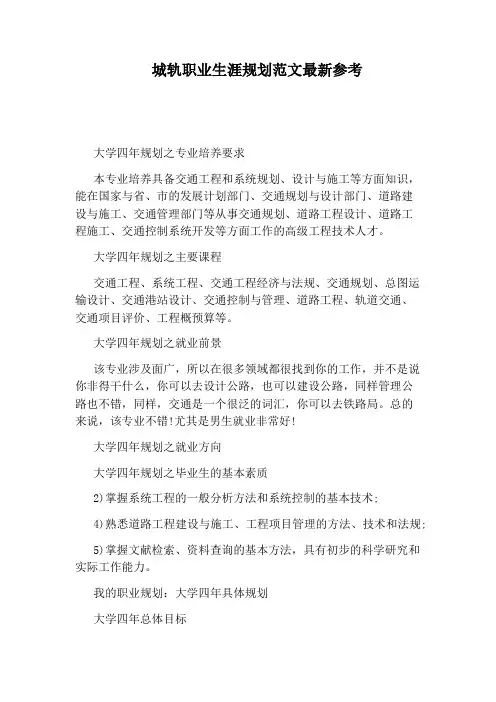 城轨职业生涯规划范文最新参考

大学四年规划之专业培养要求

本专业培养具备交通工程和系统规划、设计与施工等方面知识，能在国家与省、市的发展计划部门、交通规划与设计部门、道路建设与施工、交通管理部门等从事交通规划、道路工程设计、道路工程施工、交通控制系统开发等方面工作的高级工程技术人才。

大学四年规划之主要课程

交通工程、系统工程、交通工程经济与法规、交通规划、总图运输设计、交通港站设计、交通控制与管理、道路工程、轨道交通、交通项目评价、工程概预算等。

大学四年规划之就业前景

该专业涉及面广，所以在很多领域都很找到你的工作，并不是说你非得干什么，你可以去设计公路，也可以建设公路，同样管理公路也不错，同样，交通是一个很泛的词汇，你可以去铁路局。总的来说，该专业不错!尤其是男生就业非常好!

大学四年规划之就业方向

大学四年规划之毕业生的基本素质

2)掌握系统工程的一般分析方法和系统控制的基本技术;

4)熟悉道路工程建设与施工、工程项目管理的方法、技术和法规;

5)掌握文献检索、资料查询的基本方法，具有初步的科学研究和实际工作能力。

我的职业规划：大学四年具体规划

大学四年总体目标